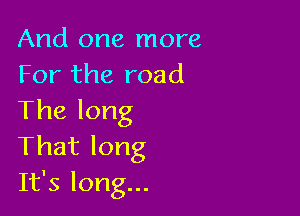 And one more
For the road
The long
That long
It's long...